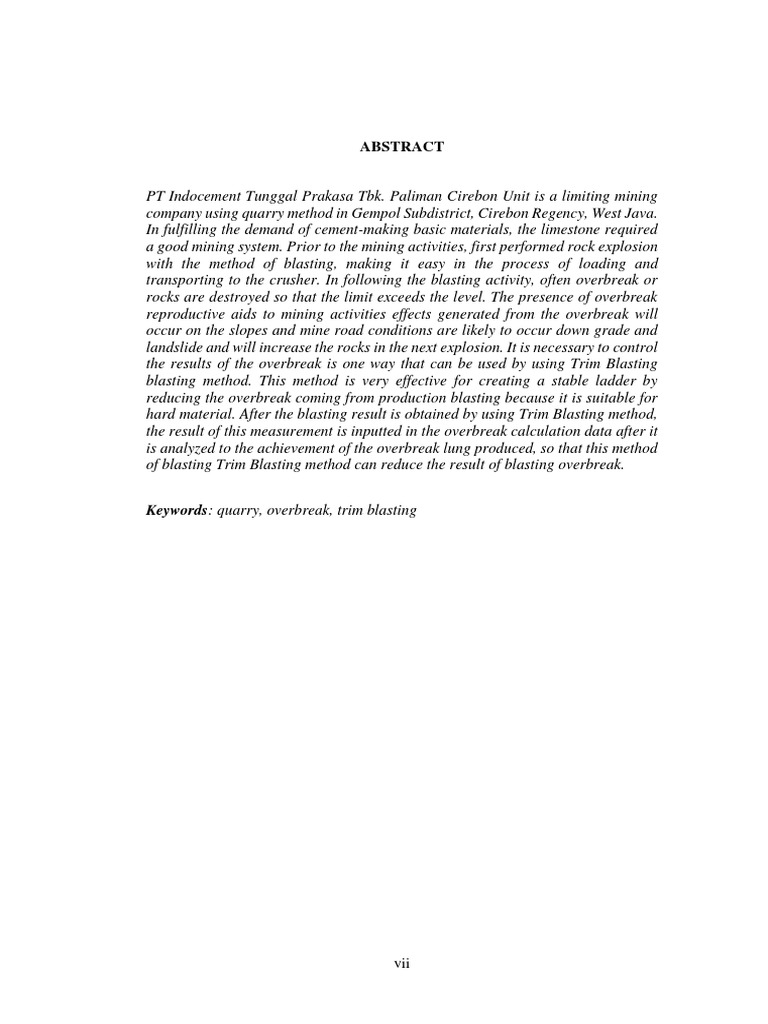 ABSTRACT

PT Indocement Tunggal Prakasa Tbk. Paliman Cirebon Unit is a limiting mining company using quarry method in Gempol Subdistrict, Cirebon Regency, West Java. In fulfilling the demand of cement-making basic materials, the limestone required a good mining system. Prior to the mining activities, first performed rock explosion with the method of blasting, making it easy in the process of loading and transporting to the crusher. In following the blasting activity, often overbreak or rocks are destroyed so that the limit exceeds the level. The presence of overbreak reproductive aids to mining activities effects generated from the overbreak will occur on the slopes and mine road conditions are likely to occur down grade and landslide and will increase the rocks in the next explosion. It is necessary to control the results of the overbreak is one way that can be used by using Trim Blasting blasting method. This method is very effective for creating a stable ladder by reducing the overbreak coming from production blasting because it is suitable for hard material. After the blasting result is obtained by using Trim Blasting method, the result of this measurement is inputted in the overbreak calculation data after it is analyzed to the achievement of the overbreak lung produced, so that this method of blasting Trim Blasting method can reduce the result of blasting overbreak.

Keywords: quarry, overbreak, trim blasting

vii